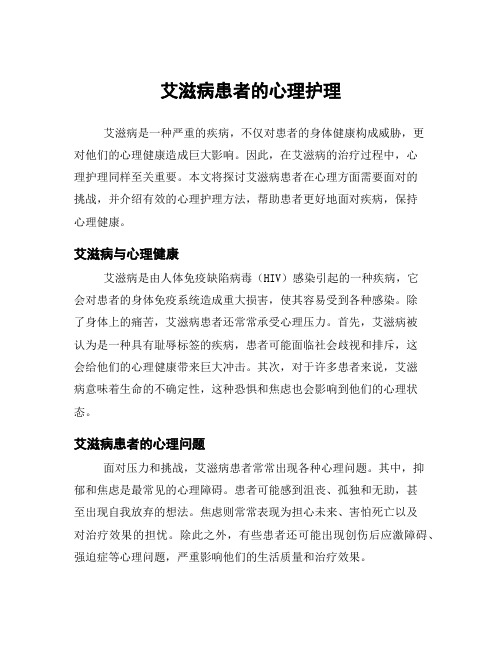 艾滋病患者的心理护理

艾滋病是一种严重的疾病，不仅对患者的身体健康构成威胁，更对他们的心理健康造成巨大影响。因此，在艾滋病的治疗过程中，心理护理同样至关重要。本文将探讨艾滋病患者在心理方面需要面对的挑战，并介绍有效的心理护理方法，帮助患者更好地面对疾病，保持心理健康。

艾滋病与心理健康

艾滋病是由人体免疫缺陷病毒（HIV）感染引起的一种疾病，它会对患者的身体免疫系统造成重大损害，使其容易受到各种感染。除了身体上的痛苦，艾滋病患者还常常承受心理压力。首先，艾滋病被认为是一种具有耻辱标签的疾病，患者可能面临社会歧视和排斥，这会给他们的心理健康带来巨大冲击。其次，对于许多患者来说，艾滋病意味着生命的不确定性，这种恐惧和焦虑也会影响到他们的心理状态。

艾滋病患者的心理问题

面对压力和挑战，艾滋病患者常常出现各种心理问题。其中，抑郁和焦虑是最常见的心理障碍。患者可能感到沮丧、孤独和无助，甚至出现自我放弃的想法。焦虑则常常表现为担心未来、害怕死亡以及对治疗效果的担忧。除此之外，有些患者还可能出现创伤后应激障碍、强迫症等心理问题，严重影响他们的生活质量和治疗效果。